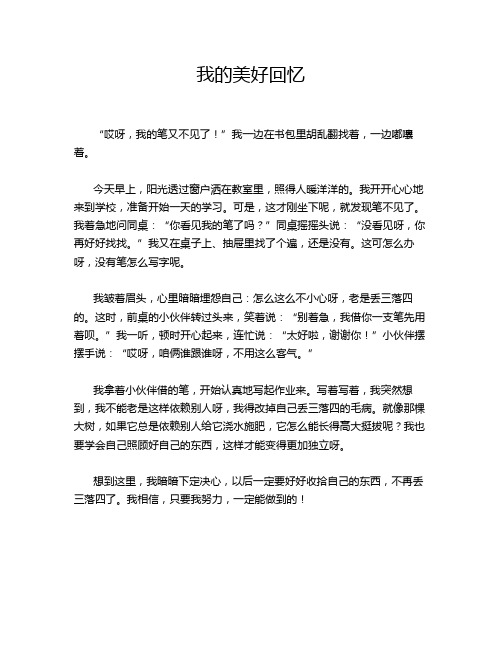 我的美好回忆

“哎呀，我的笔又不见了！”我一边在书包里胡乱翻找着，一边嘟囔着。

今天早上，阳光透过窗户洒在教室里，照得人暖洋洋的。我开开心心地来到学校，准备开始一天的学习。可是，这才刚坐下呢，就发现笔不见了。我着急地问同桌：“你看见我的笔了吗？”同桌摇摇头说：“没看见呀，你再好好找找。”我又在桌子上、抽屉里找了个遍，还是没有。这可怎么办呀，没有笔怎么写字呢。

我皱着眉头，心里暗暗埋怨自己：怎么这么不小心呀，老是丢三落四的。这时，前桌的小伙伴转过头来，笑着说：“别着急，我借你一支笔先用着呗。”我一听，顿时开心起来，连忙说：“太好啦，谢谢你！”小伙伴摆摆手说：“哎呀，咱俩谁跟谁呀，不用这么客气。”

我拿着小伙伴借的笔，开始认真地写起作业来。写着写着，我突然想到，我不能老是这样依赖别人呀，我得改掉自己丢三落四的毛病。就像那棵大树，如果它总是依赖别人给它浇水施肥，它怎么能长得高大挺拔呢？我也要学会自己照顾好自己的东西，这样才能变得更加独立呀。

想到这里，我暗暗下定决心，以后一定要好好收拾自己的东西，不再丢三落四了。我相信，只要我努力，一定能做到的！